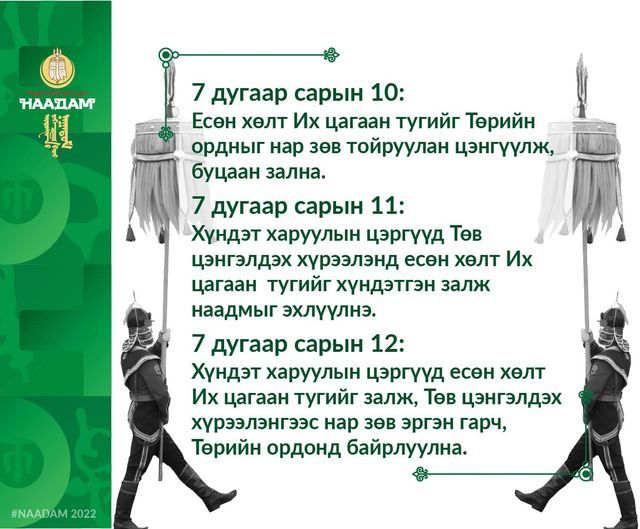 НААДАМ

7 дугаар сарын 10:
Есөн хөлт Их цагаан тугийг Төрийн ордныг нар зөв тойруулан цэнгүүлж, буцаан зална.

7 дугаар сарын 11:
Хүндэт харуулын цэргүүд Төв цэнгэлдэх хүрээлэнд есөн хөлт Их цагаан тугийг хүндэтгэн залж наадмыг эхлүүлнэ.

7 дугаар сарын 12:
Хүндэт харуулын цэргүүд есөн хөлт Их цагаан тугийг залж, Төв цэнгэлдэх хүрээлэнгээс нар зөв эргэн гарч, Төрийн ордонд байрлуулна.

#NAADAM 2022